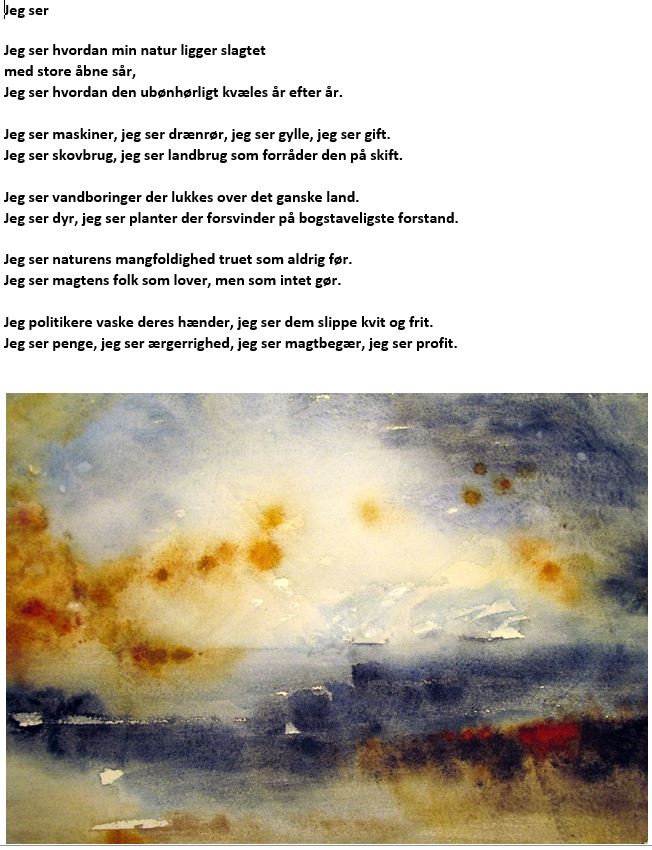 Jeg ser

Jeg ser hvordan min natur ligger slagtet
med store åbne sår,
Jeg ser hvordan den ubønhørligt kvæles år efter år.

Jeg ser maskiner, jeg ser drænrør, jeg ser gylle, jeg ser gift.
Jeg ser skovbrug, jeg ser landbrug som forråder den på skift.

Jeg ser vandboringer der lukkes over det ganske land.
Jeg ser dyr, jeg ser planter der forsvinder på bogstaveligste forstand.

Jeg ser naturens mangfoldighed truet som aldrig før.
Jeg ser magtens folk som lover, men som intet gør.

Jeg politikere vaske deres hænder, jeg ser dem slippe kvit og frit.
Jeg ser penge, jeg ser ærgerrighed, jeg ser magtbegær, jeg ser profit.